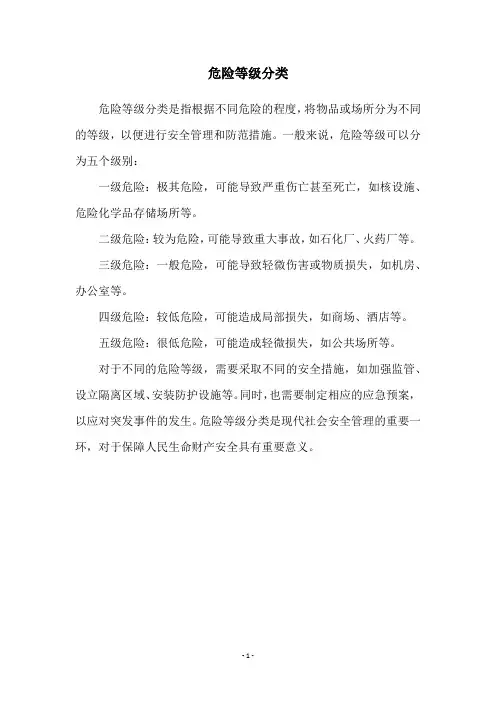 危险等级分类

危险等级分类是指根据不同危险的程度，将物品或场所分为不同的等级，以便进行安全管理和防范措施。一般来说，危险等级可以分为五个级别：

一级危险：极其危险，可能导致严重伤亡甚至死亡，如核设施、危险化学品存储场所等。

二级危险：较为危险，可能导致重大事故，如石化厂、火药厂等。

三级危险：一般危险，可能导致轻微伤害或物质损失，如机房、办公室等。

四级危险：较低危险，可能造成局部损失，如商场、酒店等。

五级危险：很低危险，可能造成轻微损失，如公共场所等。

对于不同的危险等级，需要采取不同的安全措施，如加强监管、设立隔离区域、安装防护设施等。同时，也需要制定相应的应急预案，以应对突发事件的发生。危险等级分类是现代社会安全管理的重要一环，对于保障人民生命财产安全具有重要意义。

- 1 -